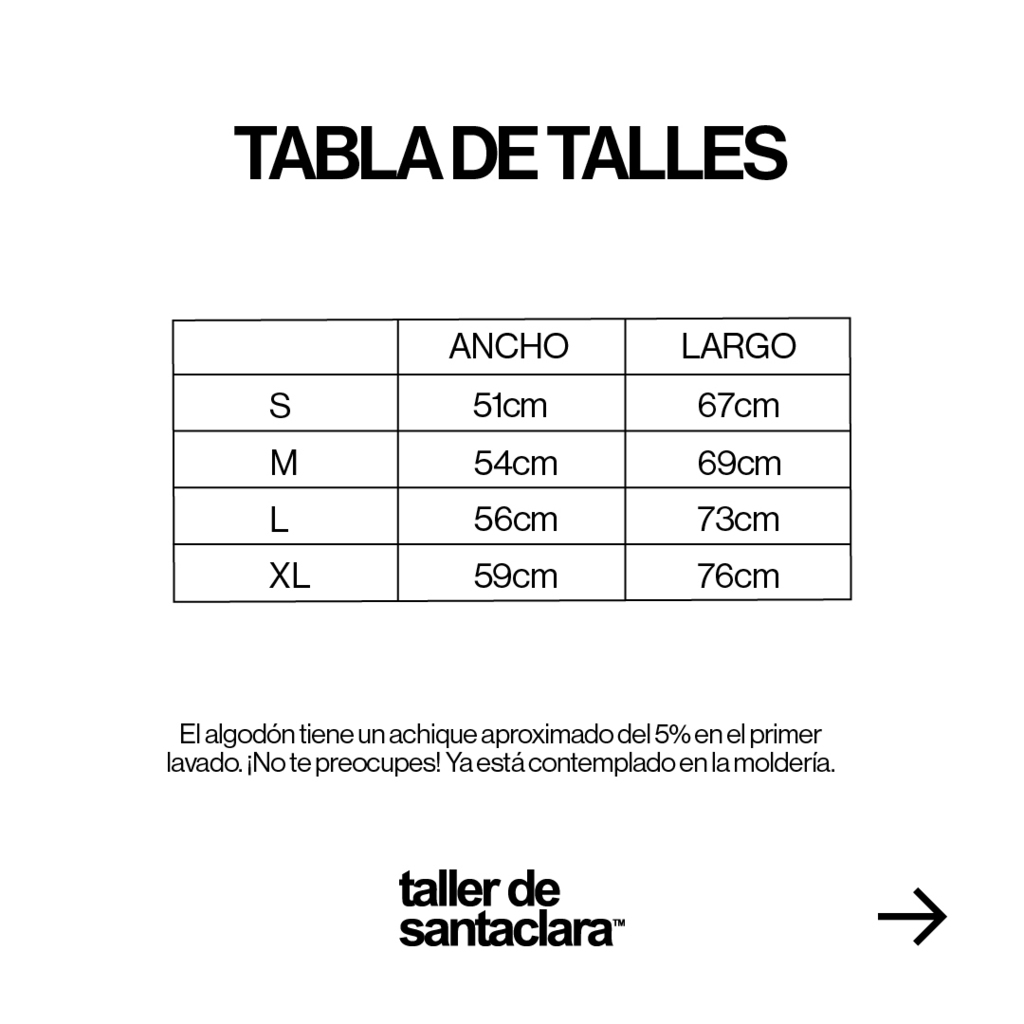 TABLA DE TALLES

| | ANCHO | LARGO |
|---|---|---|
| S | 51cm | 67cm |
| M | 54cm | 69cm |
| L | 56cm | 73cm |
| XL | 59cm | 76cm |

El algodón tiene un achique aproximado del 5% en el primer lavado. ¡No te preocupes! Ya está contemplado en la moldería.

taller de santaclara™